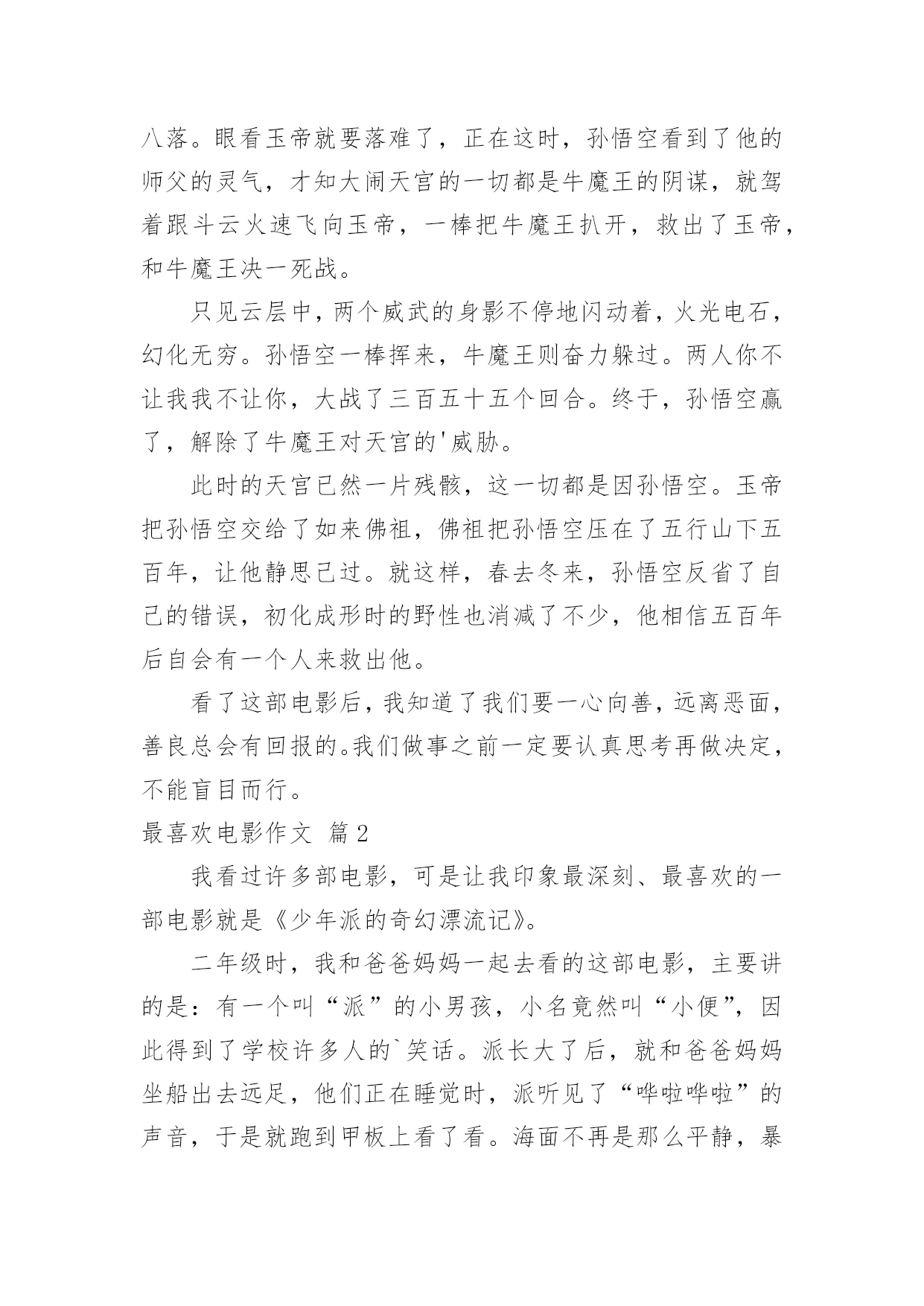 八落。眼看玉帝就要落难了，正在这时，孙悟空看到了他的师父的灵气，才知大闹天宫的一切都是牛魔王的阴谋，就驾着跟斗云火速飞向玉帝，一棒把牛魔王扒开，救出了玉帝，和牛魔王决一死战。

只见云层中，两个威武的身影不停地闪动着，火光电石，幻化无穷。孙悟空一棒挥来，牛魔王则奋力躲过。两人你不让我我不让你，大战了三百五十五个回合。终于，孙悟空赢了，解除了牛魔王对天宫的'威胁。

此时的天宫已然一片残骸，这一切都是因孙悟空。玉帝把孙悟空交给了如来佛祖，佛祖把孙悟空压在了五行山下五百年，让他静思己过。就这样，春去冬来，孙悟空反省了自己的错误，初化成形时的野性也消减了不少，他相信五百年后自会有一个人来救出他。

看了这部电影后，我知道了我们要一心向善，远离恶面，善良总会有回报的。我们做事之前一定要认真思考再做决定，不能盲目而行。

最喜欢电影作文 篇2

我看过许多部电影，可是让我印象最深刻、最喜欢的一部电影就是《少年派的奇幻漂流记》。

二年级时，我和爸爸妈妈一起去看的这部电影，主要讲的是：有一个叫“派”的小男孩，小名竟然叫“小便”，因此得到了学校许多人的`笑话。派长大了后，就和爸爸妈妈坐船出去远足，他们正在睡觉时，派听见了“哗啦哗啦”的声音，于是就跑到甲板上看了看。海面不再是那么平静，暴